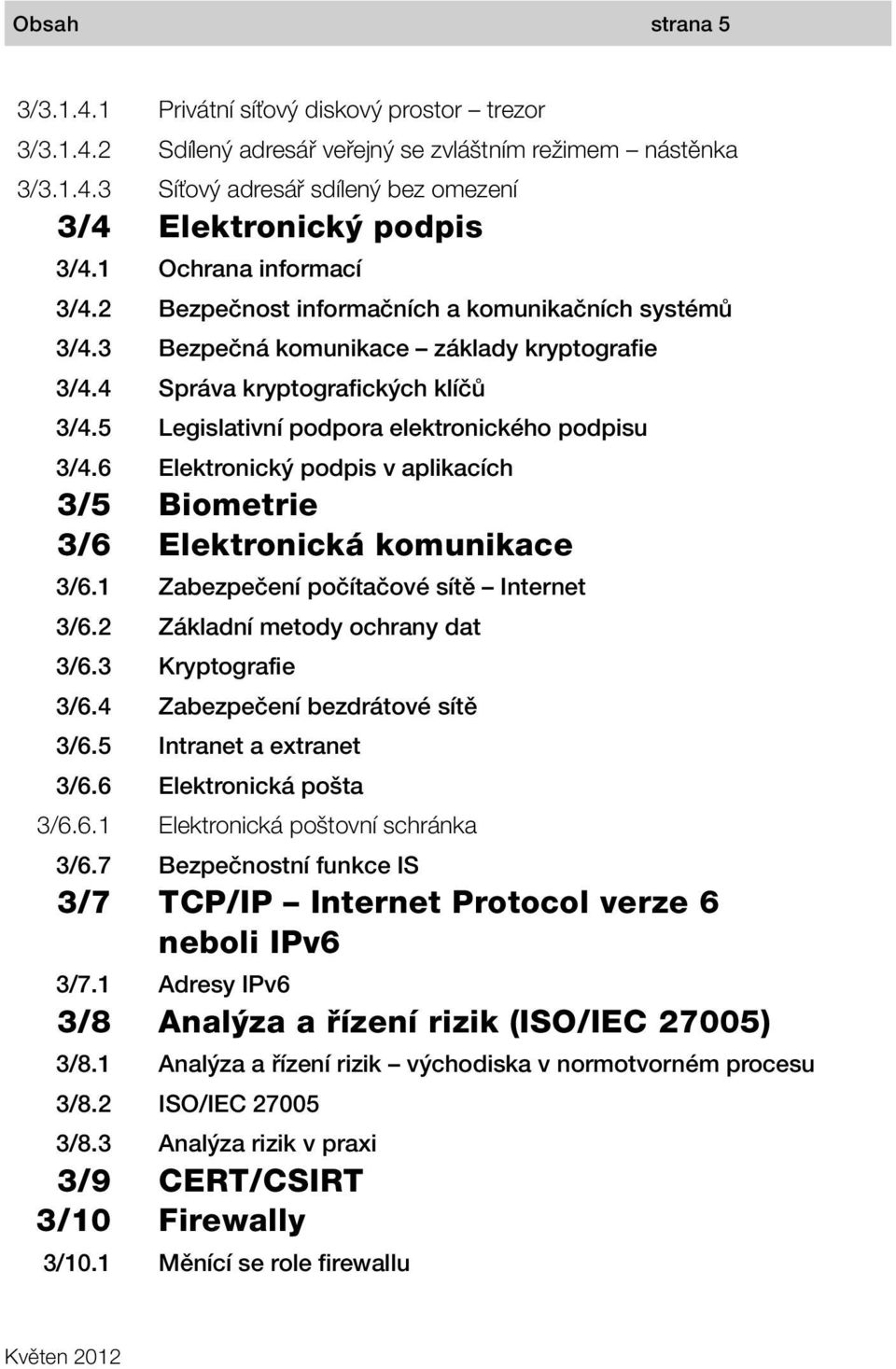 Obsah strana 5

3/3.1.4.1 Privátní síťový diskový prostor – trezor
3/3.1.4.2 Sdílený adresář veřejný se zvláštním režimem – nástěnka
3/3.1.4.3 Síťový adresář sdílený bez omezení
3/4 Elektronický podpis
3/4.1 Ochrana informací
3/4.2 Bezpečnost informačních a komunikačních systémů
3/4.3 Bezpečná komunikace – základy kryptografie
3/4.4 Správa kryptografických klíčů
3/4.5 Legislativní podpora elektronického podpisu
3/4.6 Elektronický podpis v aplikacích
3/5 Biometrie
3/6 Elektronická komunikace
3/6.1 Zabezpečení počítačové sítě – Internet
3/6.2 Základní metody ochrany dat
3/6.3 Kryptografie
3/6.4 Zabezpečení bezdrátové sítě
3/6.5 Intranet a extranet
3/6.6 Elektronická pošta
3/6.6.1 Elektronická poštovní schránka
3/6.7 Bezpečnostní funkce IS
3/7 TCP/IP – Internet Protocol verze 6 neboli IPv6
3/7.1 Adresy IPv6
3/8 Analýza a řízení rizik (ISO/IEC 27005)
3/8.1 Analýza a řízení rizik – východiska v normotvorném procesu
3/8.2 ISO/IEC 27005
3/8.3 Analýza rizik v praxi
3/9 CERT/CSIRT
3/10 Firewally
3/10.1 Měnící se role firewallu

Květen 2012